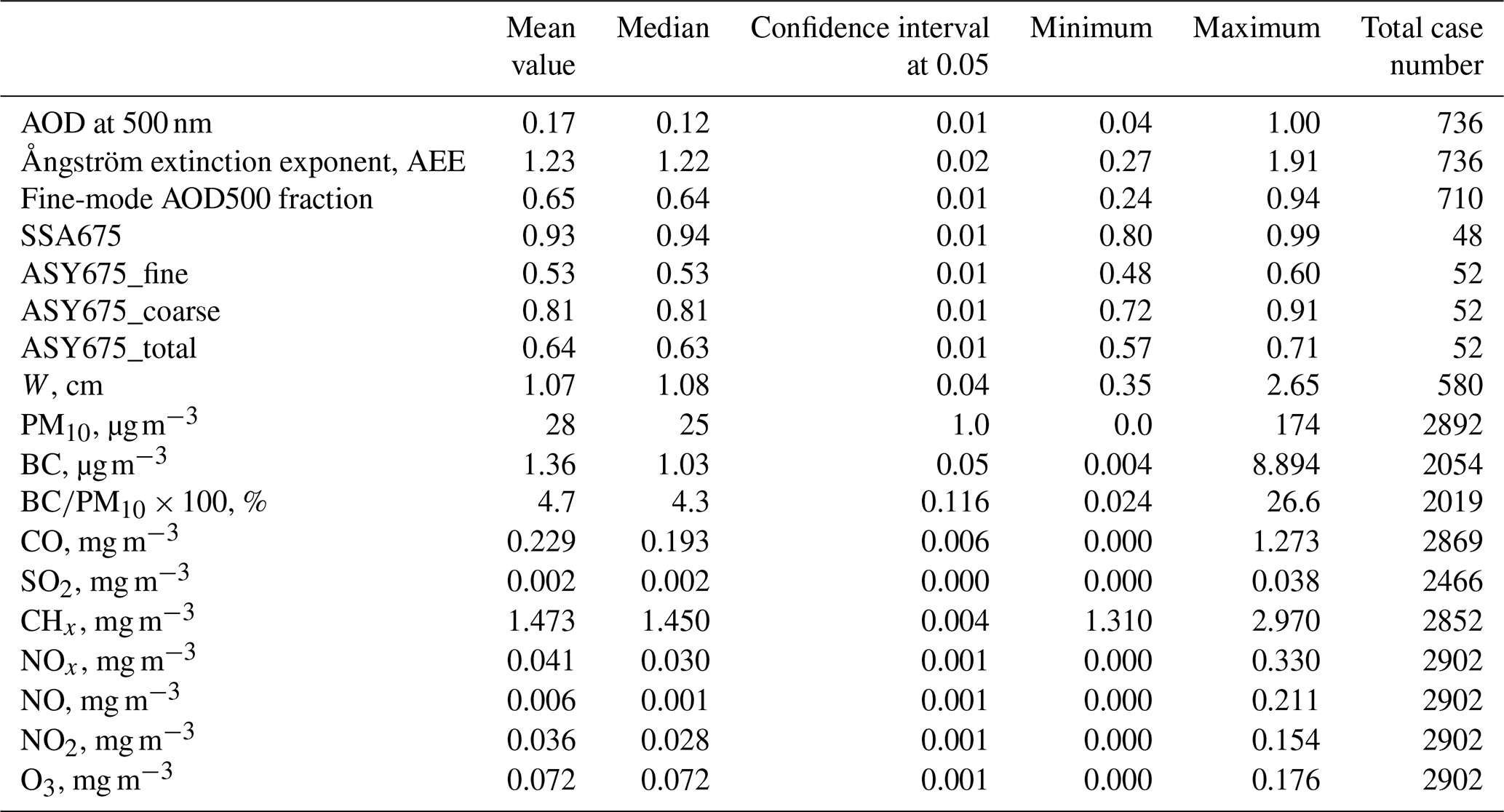 |  | Mean value | Median | Confidence interval at 0.05 | Minimum | Maximum | Total case number |
|---|---|---|---|---|---|---|
| AOD at 500 nm | 0.17 | 0.12 | 0.01 | 0.04 | 1.00 | 736 |
| Ångström extinction exponent, AEE | 1.23 | 1.22 | 0.02 | 0.27 | 1.91 | 736 |
| Fine-mode AOD500 fraction | 0.65 | 0.64 | 0.01 | 0.24 | 0.94 | 710 |
| SSA675 | 0.93 | 0.94 | 0.01 | 0.80 | 0.99 | 48 |
| ASY675_fine | 0.53 | 0.53 | 0.01 | 0.48 | 0.60 | 52 |
| ASY675_coarse | 0.81 | 0.81 | 0.01 | 0.72 | 0.91 | 52 |
| ASY675_total | 0.64 | 0.63 | 0.01 | 0.57 | 0.71 | 52 |
| $W$, cm | 1.07 | 1.08 | 0.04 | 0.35 | 2.65 | 580 |
| $PM_{10}$, $\mu g\,m^{-3}$ | 28 | 25 | 1.0 | 0.0 | 174 | 2892 |
| BC, $\mu g\,m^{-3}$ | 1.36 | 1.03 | 0.05 | 0.004 | 8.894 | 2054 |
| $BC/PM_{10} \times 100$, % | 4.7 | 4.3 | 0.116 | 0.024 | 26.6 | 2019 |
| CO, $mg\,m^{-3}$ | 0.229 | 0.193 | 0.006 | 0.000 | 1.273 | 2869 |
| $SO_2$, $mg\,m^{-3}$ | 0.002 | 0.002 | 0.000 | 0.000 | 0.038 | 2466 |
| $CH_x$, $mg\,m^{-3}$ | 1.473 | 1.450 | 0.004 | 1.310 | 2.970 | 2852 |
| $NO_x$, $mg\,m^{-3}$ | 0.041 | 0.030 | 0.001 | 0.000 | 0.330 | 2902 |
| NO, $mg\,m^{-3}$ | 0.006 | 0.001 | 0.001 | 0.000 | 0.211 | 2902 |
| $NO_2$, $mg\,m^{-3}$ | 0.036 | 0.028 | 0.001 | 0.000 | 0.154 | 2902 |
| $O_3$, $mg\,m^{-3}$ | 0.072 | 0.072 | 0.001 | 0.000 | 0.176 | 2902 |